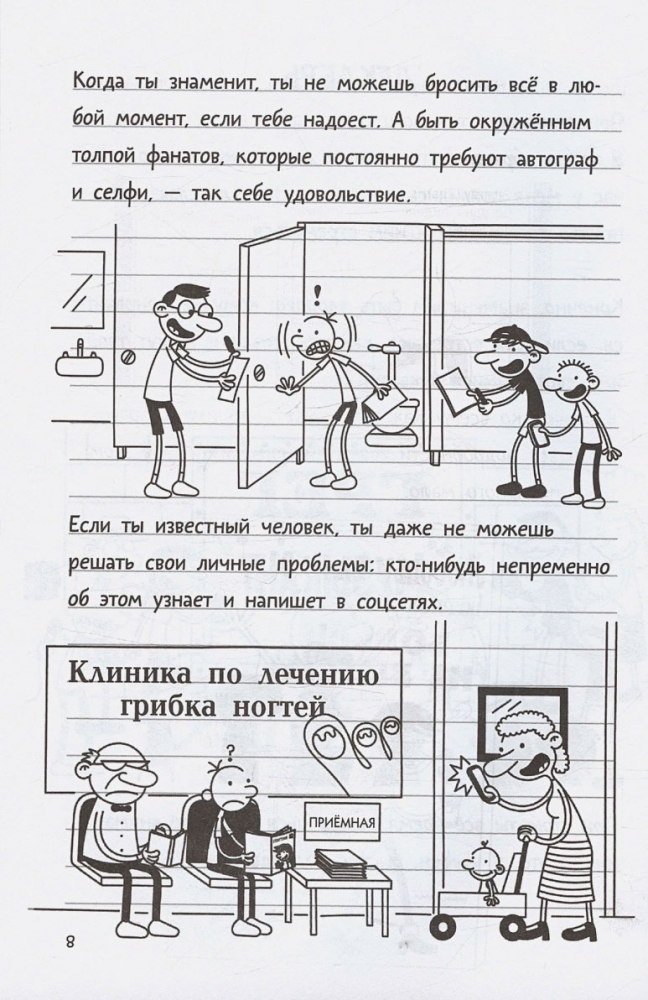 Когда ты знаменит, ты не можешь бросить всё в любой момент, если тебе надоест. А быть окружённым толпой фанатов, которые постоянно требуют автограф и селфи, — так себе удовольствие.

Если ты известный человек, ты даже не можешь решать свои личные проблемы: кто-нибудь непременно об этом узнает и напишет в соцсетях.

Клиника по лечению грибка ногтей

ПРИЁМНАЯ

8